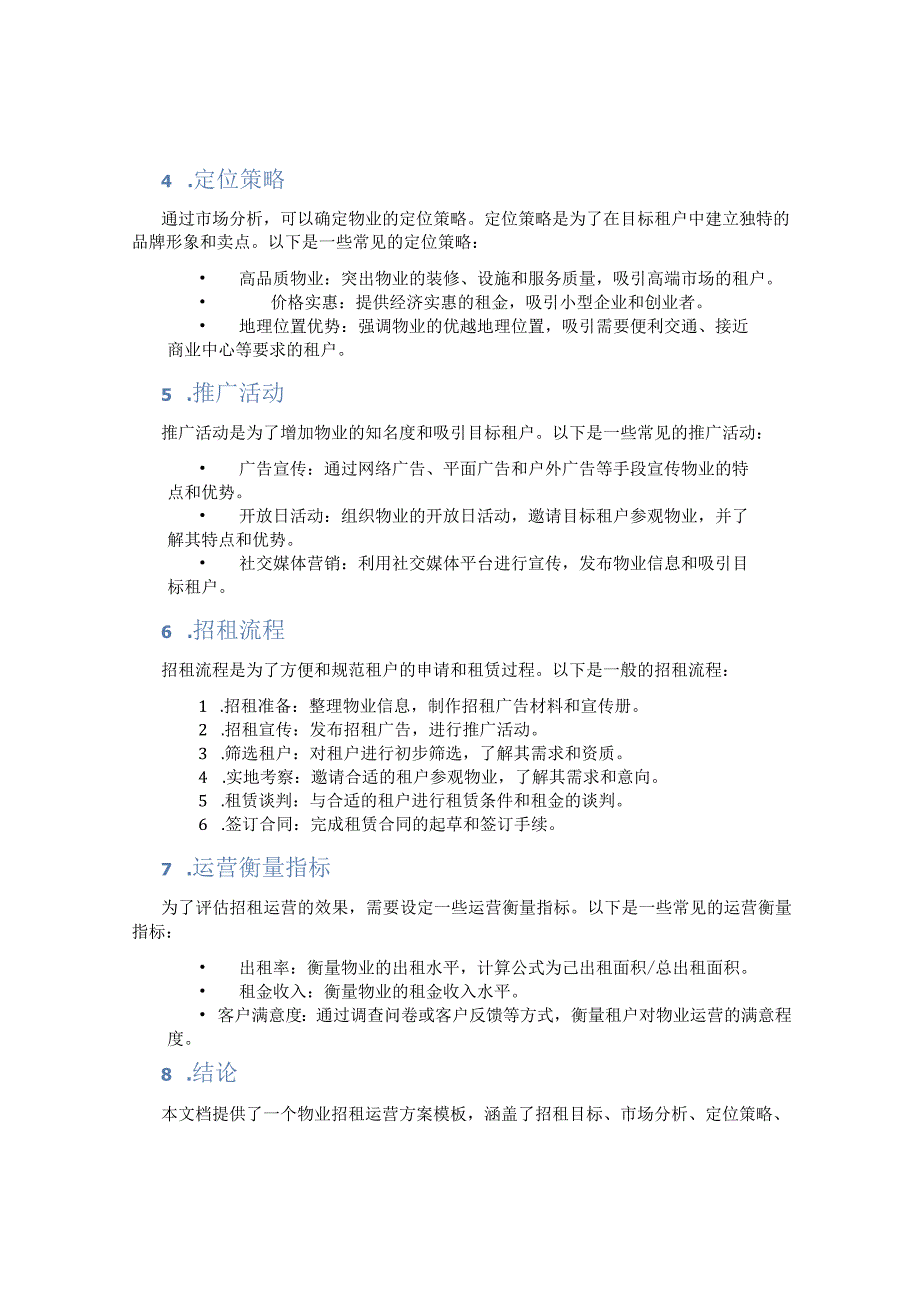 4 .定位策略

通过市场分析，可以确定物业的定位策略。定位策略是为了在目标租户中建立独特的品牌形象和卖点。以下是一些常见的定位策略：

• 高品质物业：突出物业的装修、设施和服务质量，吸引高端市场的租户。
• 价格实惠：提供经济实惠的租金，吸引小型企业和创业者。
• 地理位置优势：强调物业的优越地理位置，吸引需要便利交通、接近商业中心等要求的租户。

5 .推广活动

推广活动是为了增加物业的知名度和吸引目标租户。以下是一些常见的推广活动：

• 广告宣传：通过网络广告、平面广告和户外广告等手段宣传物业的特点和优势。
• 开放日活动：组织物业的开放日活动，邀请目标租户参观物业，并了解其特点和优势。
• 社交媒体营销：利用社交媒体平台进行宣传，发布物业信息和吸引目标租户。

6 .招租流程

招租流程是为了方便和规范租户的申请和租赁过程。以下是一般的招租流程：

1 .招租准备：整理物业信息，制作招租广告材料和宣传册。
2 .招租宣传：发布招租广告，进行推广活动。
3 .筛选租户：对租户进行初步筛选，了解其需求和资质。
4 .实地考察：邀请合适的租户参观物业，了解其需求和意向。
5 .租赁谈判：与合适的租户进行租赁条件和租金的谈判。
6 .签订合同：完成租赁合同的起草和签订手续。

7 .运营衡量指标

为了评估招租运营的效果，需要设定一些运营衡量指标。以下是一些常见的运营衡量指标：

• 出租率：衡量物业的出租水平，计算公式为已出租面积/总出租面积。
• 租金收入：衡量物业的租金收入水平。
• 客户满意度：通过调查问卷或客户反馈等方式，衡量租户对物业运营的满意程度。

8 .结论

本文档提供了一个物业招租运营方案模板，涵盖了招租目标、市场分析、定位策略、